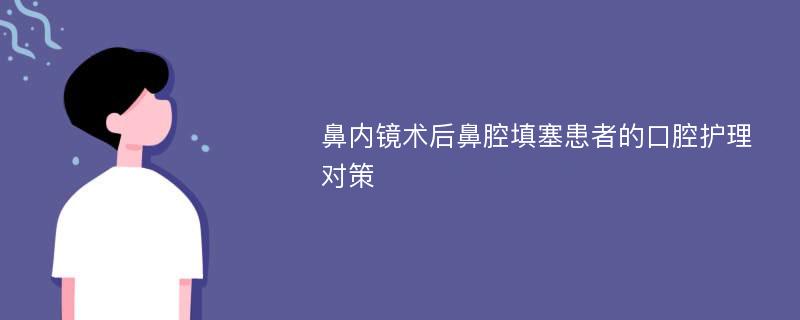 鼻内镜术后鼻腔填塞患者的口腔护理对策